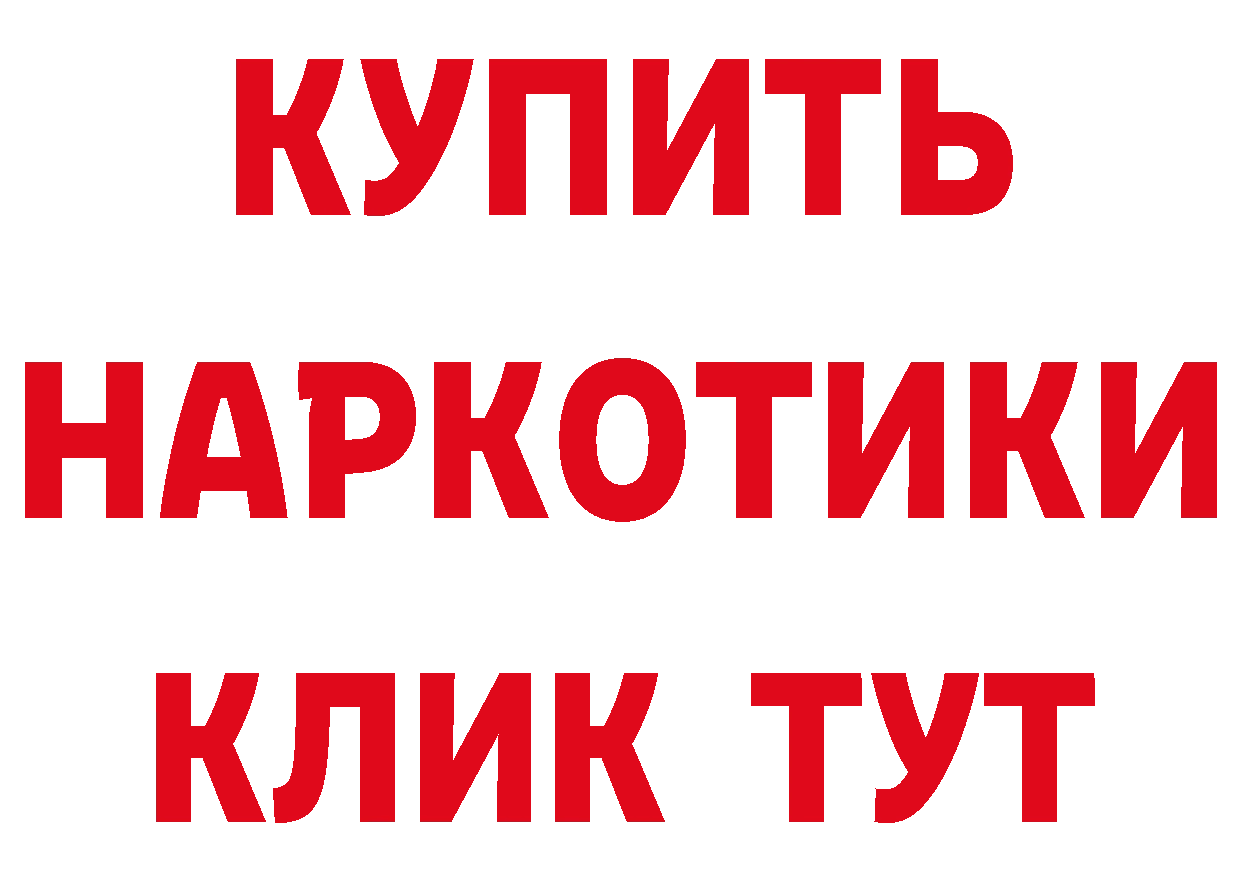 КУПИТЬ
НАРКОТИКИ
КЛИК ТУТ